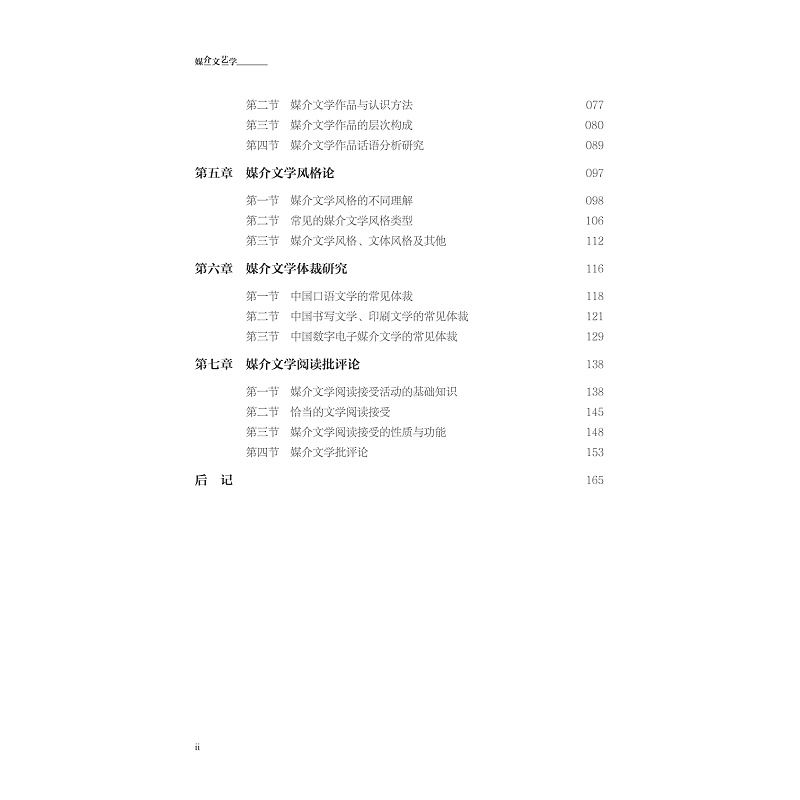 媒介文艺学

第二节　媒介文学作品与认识方法　077
第三节　媒介文学作品的层次构成　080
第四节　媒介文学作品话语分析研究　089

第五章　媒介文学风格论　097

第一节　媒介文学风格的不同理解　098
第二节　常见的媒介文学风格类型　106
第三节　媒介文学风格、文体风格及其他　112

第六章　媒介文学体裁研究　116

第一节　中国口语文学的常见体裁　118
第二节　中国书写文学、印刷文学的常见体裁　121
第三节　中国数字电子媒介文学的常见体裁　129

第七章　媒介文学阅读批评论　138

第一节　媒介文学阅读接受活动的基础知识　138
第二节　恰当的文学阅读接受　145
第三节　媒介文学阅读接受的性质与功能　148
第四节　媒介文学批评论　153

后　记　165

ii